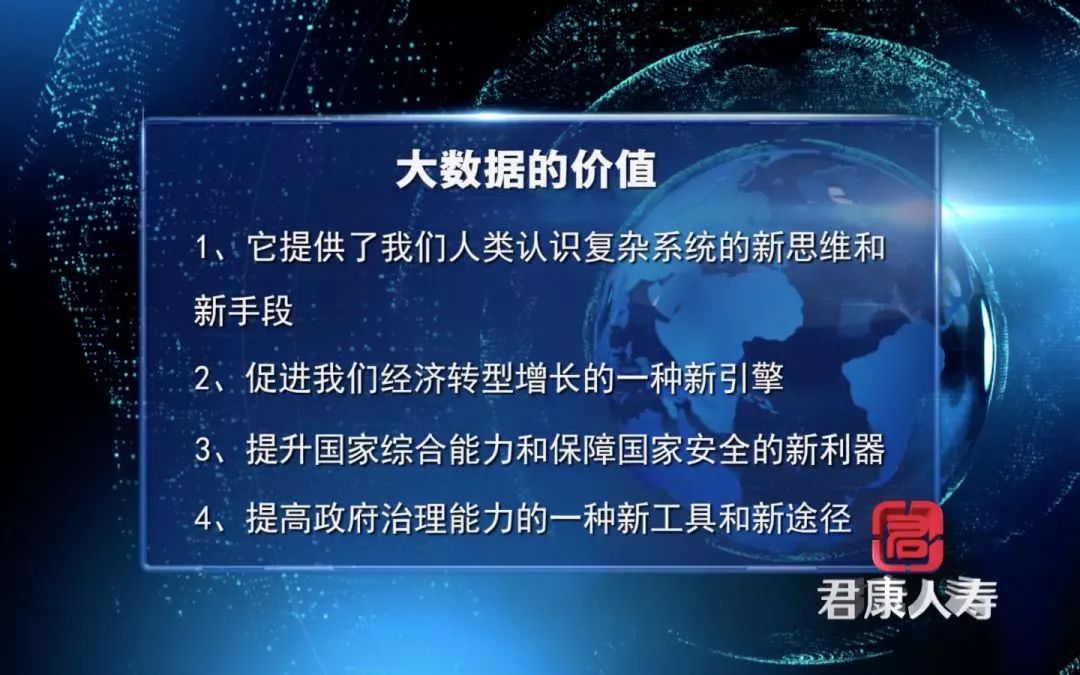 大数据的价值

1、它提供了我们人类认识复杂系统的新思维和新手段

2、促进我们经济转型增长的一种新引擎

3、提升国家综合能力和保障国家安全的新利器

4、提高政府治理能力的一种新工具和新途径

君康人寿